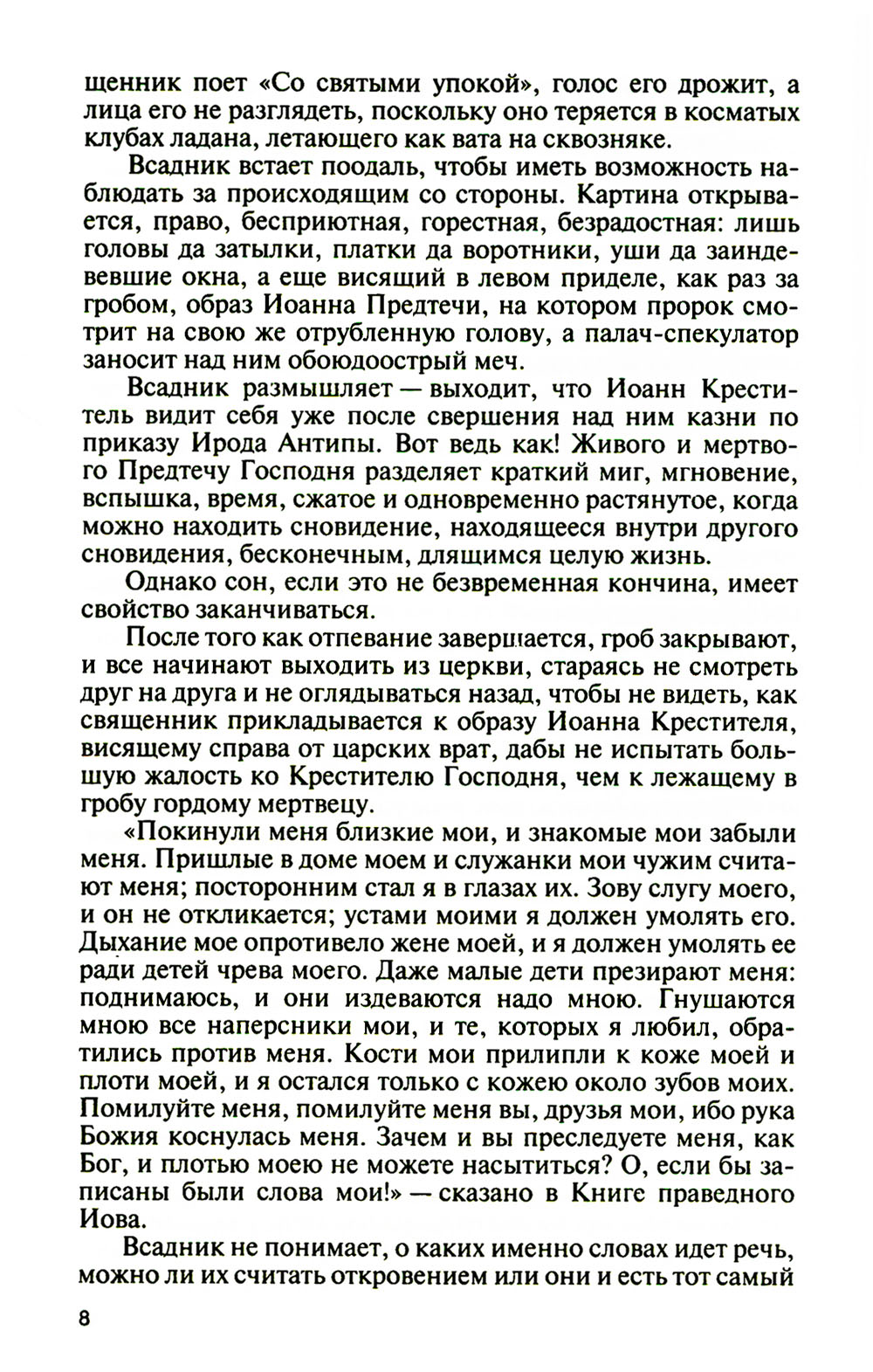 щенник поет «Со святыми упокой», голос его дрожит, а лица его не разглядеть, поскольку оно теряется в косматых клубах ладана, летающего как вата на сквозняке.

Всадник встает поодаль, чтобы иметь возможность наблюдать за происходящим со стороны. Картина открывается, право, бесприютная, горестная, безрадостная: лишь головы да затылки, платки да воротники, уши да заиндевевшие окна, а еще висящий в левом приделе, как раз за гробом, образ Иоанна Предтечи, на котором пророк смотрит на свою же отрубленную голову, а палач-спекулатор заносит над ним обоюдоострый меч.

Всадник размышляет — выходит, что Иоанн Креститель видит себя уже после свершения над ним казни по приказу Ирода Антипы. Вот ведь как! Живого и мертвого Предтечу Господня разделяет краткий миг, мгновение, вспышка, время, сжатое и одновременно растянутое, когда можно находить сновидение, находящееся внутри другого сновидения, бесконечным, длящимся целую жизнь.

Однако сон, если это не безвременная кончина, имеет свойство заканчиваться.

После того как отпевание завершается, гроб закрывают, и все начинают выходить из церкви, стараясь не смотреть друг на друга и не оглядываться назад, чтобы не видеть, как священник прикладывается к образу Иоанна Крестителя, висящему справа от царских врат, дабы не испытать большую жалость ко Крестителю Господня, чем к лежащему в гробу гордому мертвецу.

«Покинули меня близкие мои, и знакомые мои забыли меня. Пришлые в доме моем и служанки мои чужим считают меня; посторонним стал я в глазах их. Зову слугу моего, и он не откликается; устами моими я должен умолять его. Дыхание мое опротивело жене моей, и я должен умолять ее ради детей чрева моего. Даже малые дети презирают меня: поднимаюсь, и они издеваются надо мною. Гнушаются мною все наперсники мои, и те, которых я любил, обратились против меня. Кости мои прилипли к коже моей и плоти моей, и я остался только с кожею около зубов моих. Помилуйте меня, помилуйте меня вы, друзья мои, ибо рука Божия коснулась меня. Зачем и вы преследуете меня, как Бог, и плотью моею не можете насытиться? О, если бы записаны были слова мои!» — сказано в Книге праведного Иова.

Всадник не понимает, о каких именно словах идет речь, можно ли их считать откровением или они и есть тот самый

8